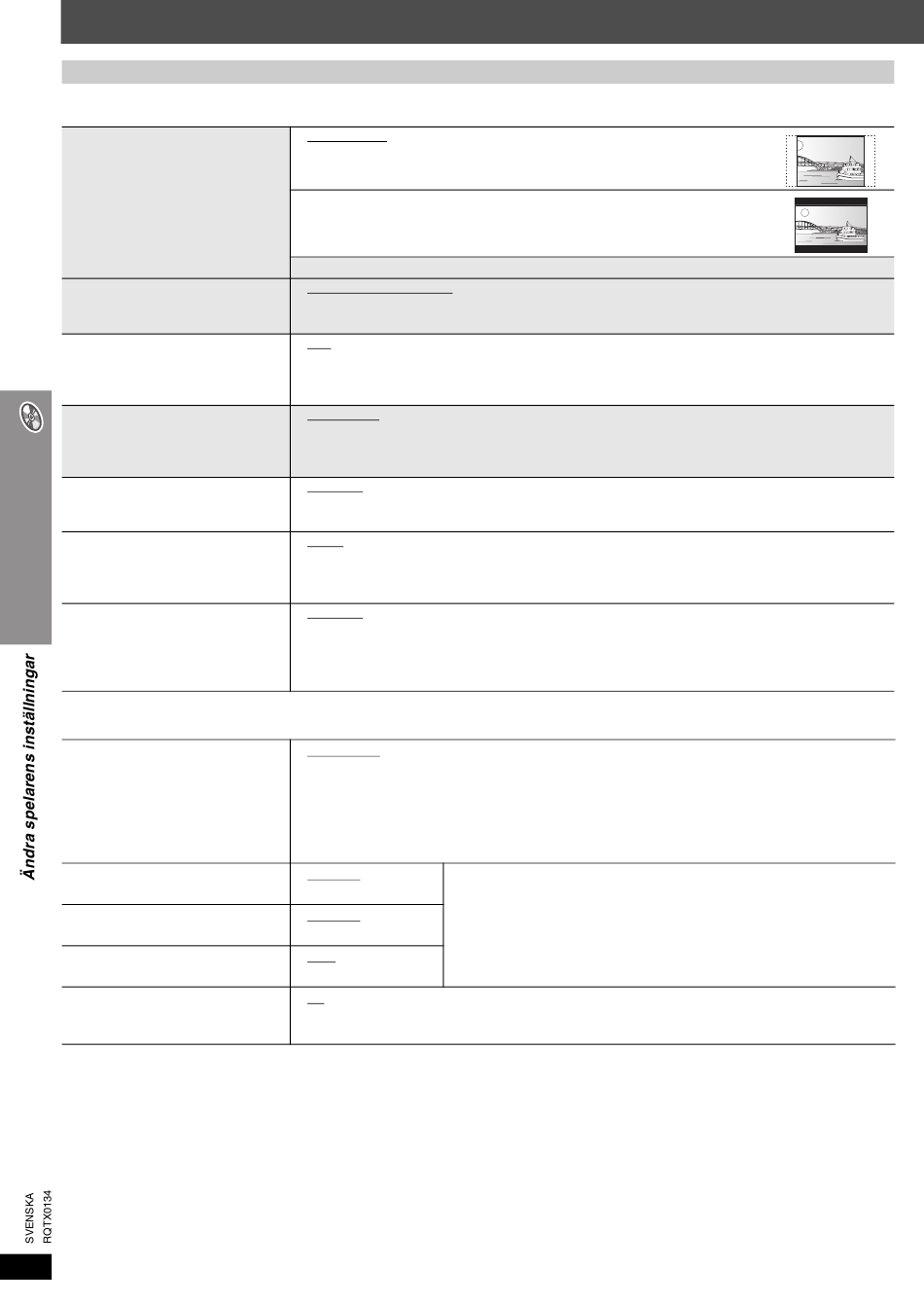 Ändra spelarens inställningar

SVENSKA
RQTX0134